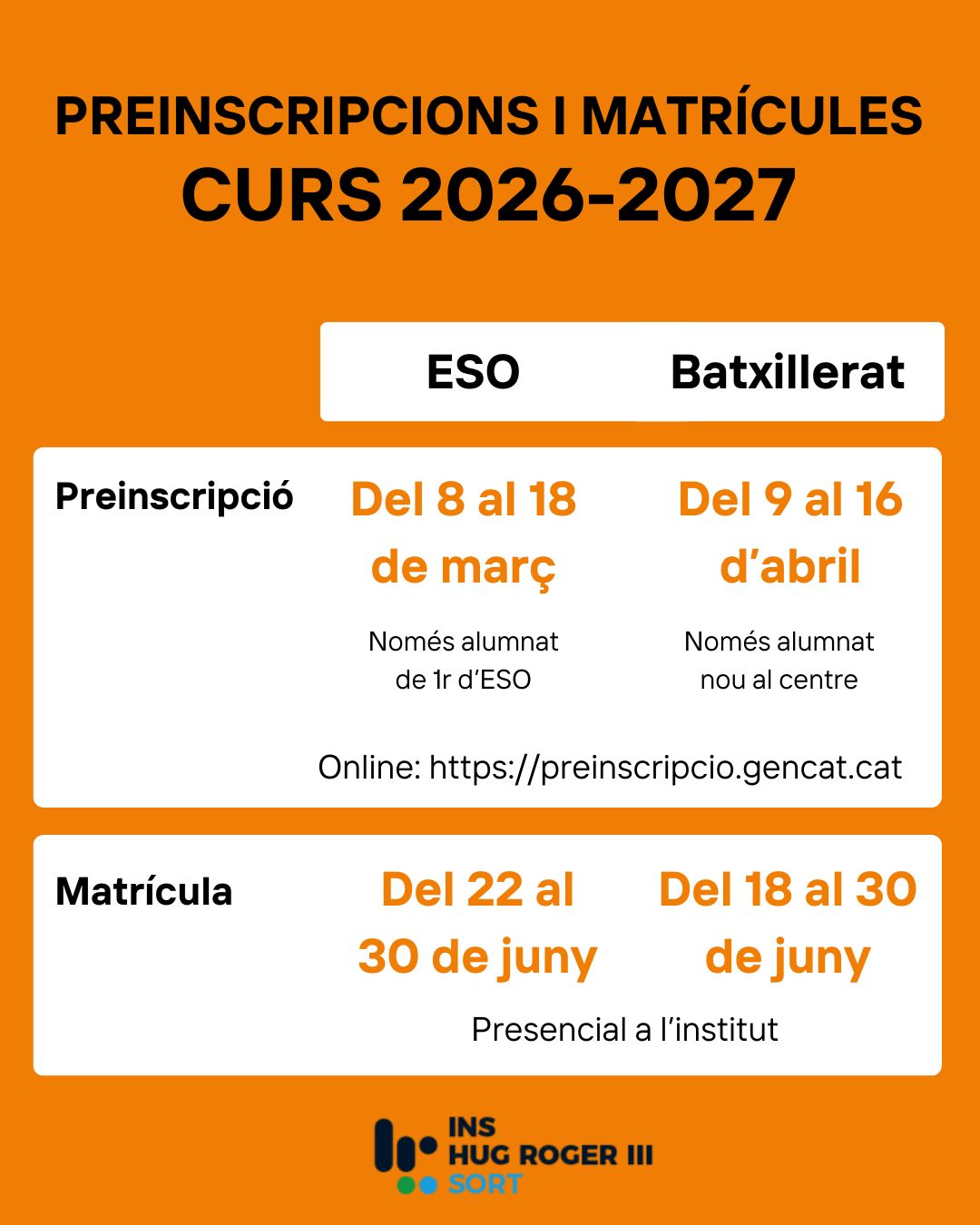 PREINSCRIPCIONS I MATRÍCULES
CURS 2026-2027

|  | ESO | Batxillerat |
|---|---|---|
| Preinscripció | Del 8 al 18 de març Només alumnat de 1r d'ESO | Del 9 al 16 d'abril Només alumnat nou al centre |
|  | Online: https://preinscripcio.gencat.cat |  |
| Matrícula | Del 22 al 30 de juny | Del 18 al 30 de juny |
|  | Presencial a l'institut |  |

INS
HUG ROGER III
SORT